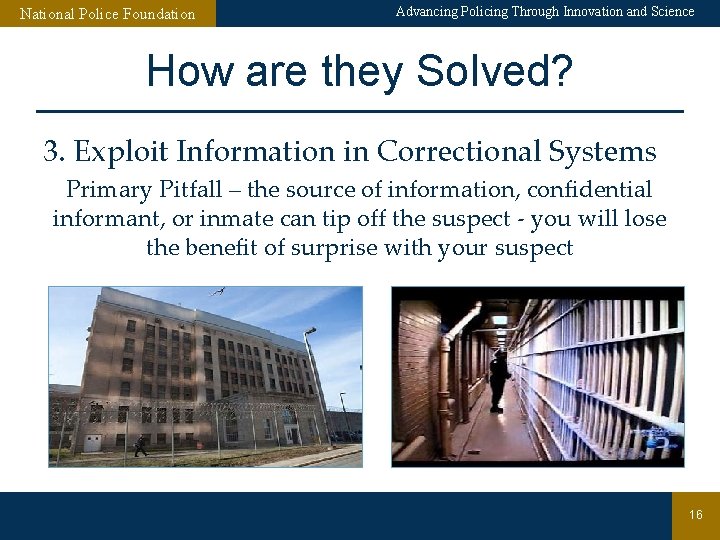 National Police Foundation

Advancing Policing Through Innovation and Science

How are they Solved?

3. Exploit Information in Correctional Systems

Primary Pitfall – the source of information, confidential informant, or inmate can tip off the suspect - you will lose the benefit of surprise with your suspect

16